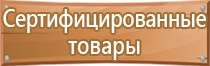 Сертифицированные товары